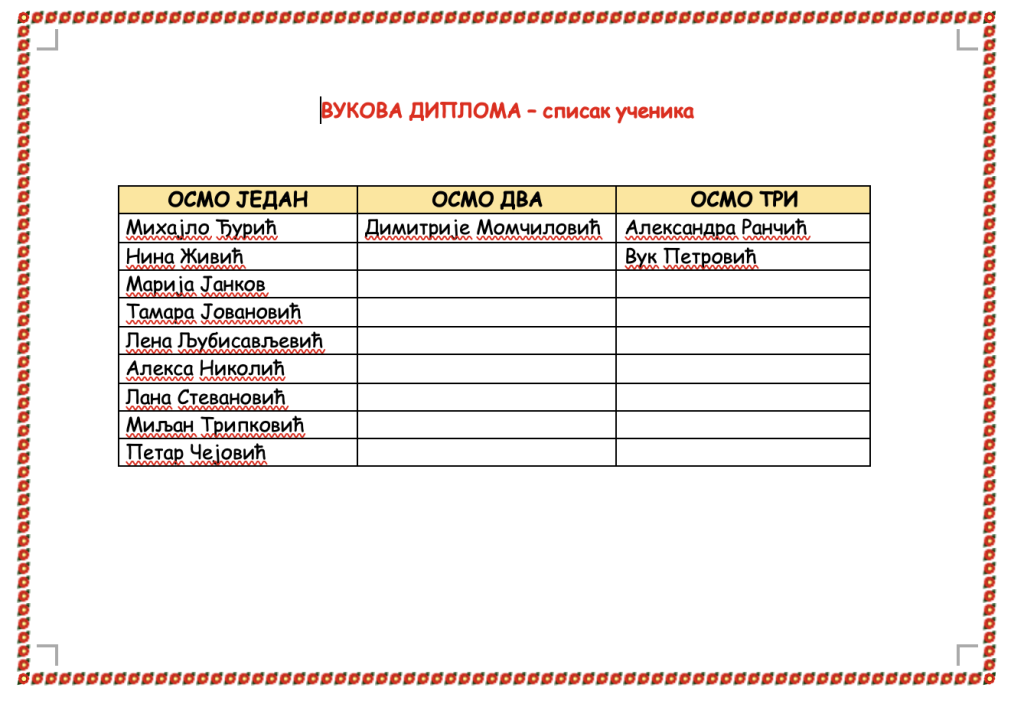 ВУКОВА ДИПЛОМА – списак ученика

| ОСМО ЈЕДАН | ОСМО ДВА | ОСМО ТРИ |
|---|---|---|
| Михајло Ђурић | Димитрије Момчиловић | Александра Ранчић |
| Нина Живић | | Вук Петровић |
| Марија Јанков | | |
| Тамара Јовановић | | |
| Лена Љубисављевић | | |
| Алекса Николић | | |
| Лана Стевановић | | |
| Миљан Трипковић | | |
| Петар Чејовић | | |